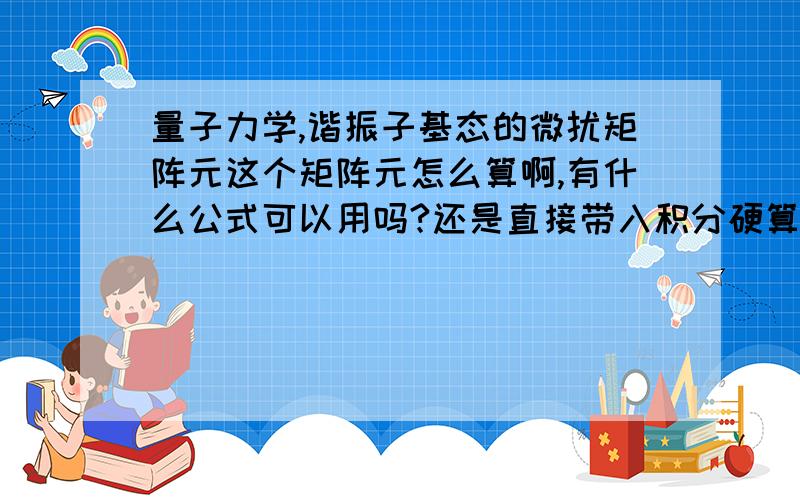 量子力学,谐振子基态的微扰矩阵元这个矩阵元怎么算啊,有什么公式可以用吗?还是直接带入积分硬算